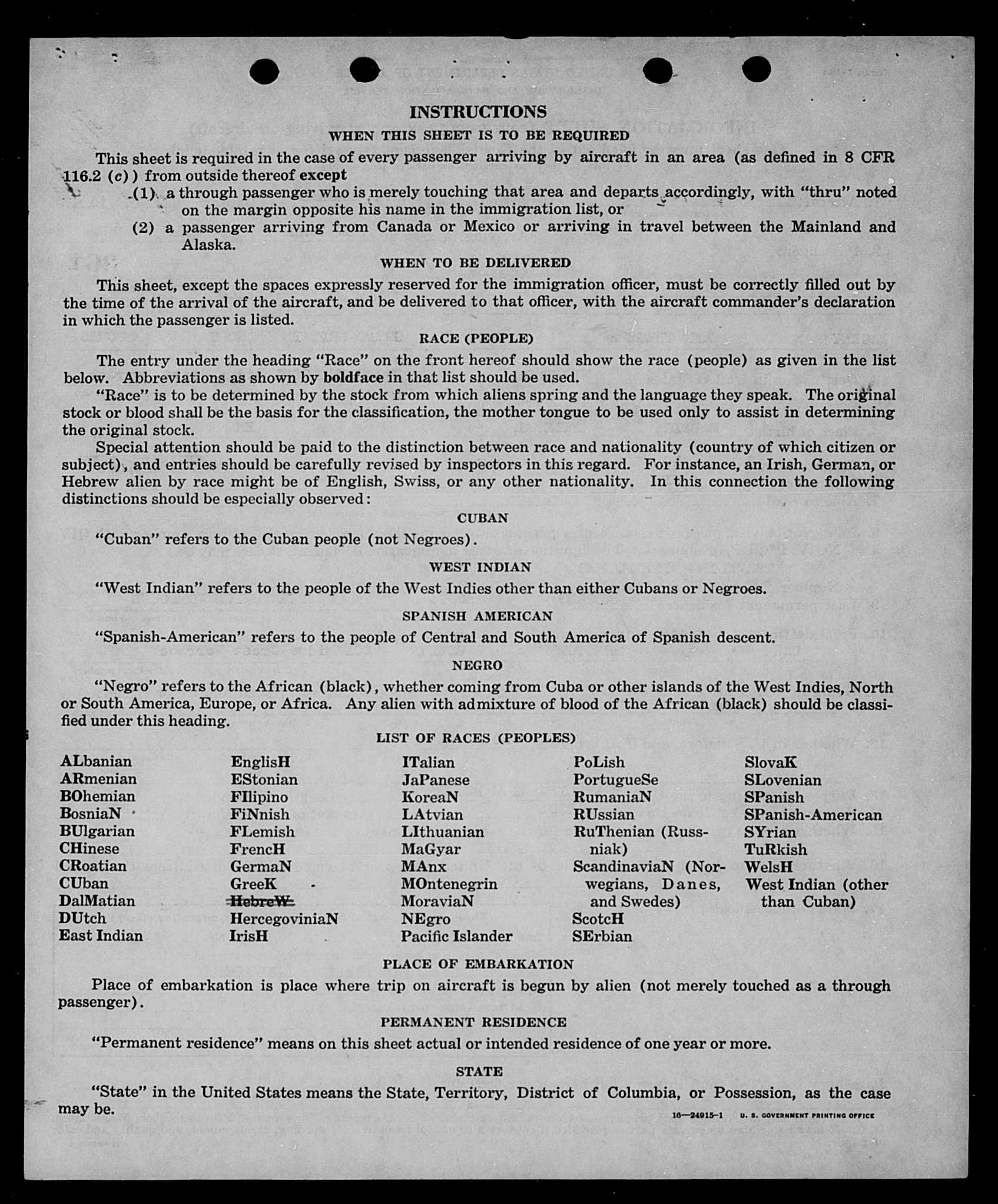 INSTRUCTIONS

WHEN THIS SHEET IS TO BE REQUIRED

This sheet is required in the case of every passenger arriving by aircraft in an area (as defined in 8 CFR 116.2 (c)) from outside thereof except

(1) a through passenger who is merely touching that area and departs accordingly, with "thru" noted on the margin opposite his name in the immigration list, or

(2) a passenger arriving from Canada or Mexico or arriving in travel between the Mainland and Alaska.

WHEN TO BE DELIVERED

This sheet, except the spaces expressly reserved for the immigration officer, must be correctly filled out by the time of the arrival of the aircraft, and be delivered to that officer, with the aircraft commander's declaration in which the passenger is listed.

RACE (PEOPLE)

The entry under the heading "Race" on the front hereof should show the race (people) as given in the list below. Abbreviations as shown by boldface in that list should be used.

"Race" is to be determined by the stock from which aliens spring and the language they speak. The original stock or blood shall be the basis for the classification, the mother tongue to be used only to assist in determining the original stock.

Special attention should be paid to the distinction between race and nationality (country of which citizen or subject), and entries should be carefully revised by inspectors in this regard. For instance, an Irish, German, or Hebrew alien by race might be of English, Swiss, or any other nationality. In this connection the following distinctions should be especially observed:

CUBAN

"Cuban" refers to the Cuban people (not Negroes).

WEST INDIAN

"West Indian" refers to the people of the West Indies other than either Cubans or Negroes.

SPANISH AMERICAN

"Spanish-American" refers to the people of Central and South America of Spanish descent.

NEGRO

"Negro" refers to the African (black), whether coming from Cuba or other islands of the West Indies, North or South America, Europe, or Africa. Any alien with admixture of blood of the African (black) should be classified under this heading.

LIST OF RACES (PEOPLES)

ALbanian
ARmenian
BOhemian
BosniaN
BUlgarian
CHinese
CRoatian
CUban
DalMatian
DUtch
East Indian

EnglisH
EStonian
FIlipino
FiNnish
FLemish
FrencH
GermaN
GreeK
HebreW
HercegoviniaN
IrisH

ITalian
JaPanese
KoreaN
LAtvian
LIthuanian
MaGyar
MAnx
MOntenegrin
MoraviaN
NEgro
Pacific Islander

PoLish
PortugueSe
RumaniaN
RUssian
RuThenian (Russniak)
ScandinaviaN (Norwegians, Danes, and Swedes)
ScotcH
SErbian

SlovaK
SLovenian
SPanish
SPanish-American
SYrian
TuRkish
WelsH
West Indian (other than Cuban)

PLACE OF EMBARKATION

Place of embarkation is place where trip on aircraft is begun by alien (not merely touched as a through passenger).

PERMANENT RESIDENCE

"Permanent residence" means on this sheet actual or intended residence of one year or more.

STATE

"State" in the United States means the State, Territory, District of Columbia, or Possession, as the case may be.

16—24915-1 U. S. GOVERNMENT PRINTING OFFICE